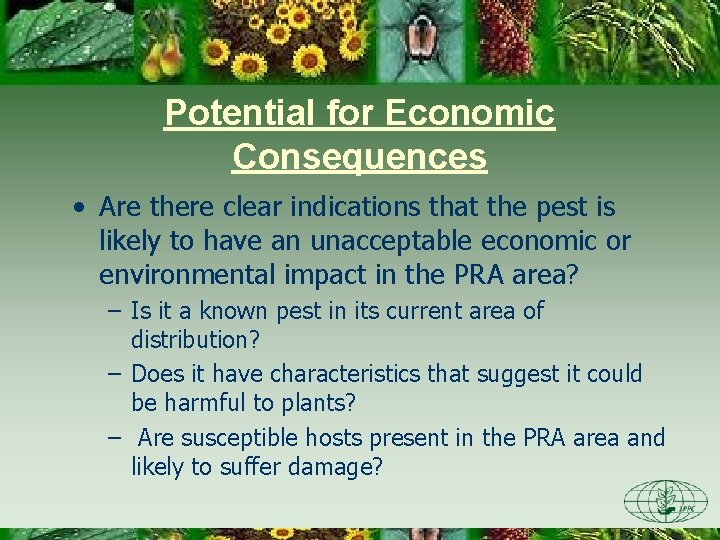 Potential for Economic Consequences

• Are there clear indications that the pest is likely to have an unacceptable economic or environmental impact in the PRA area?

– Is it a known pest in its current area of distribution?

– Does it have characteristics that suggest it could be harmful to plants?

– Are susceptible hosts present in the PRA area and likely to suffer damage?

IPPC